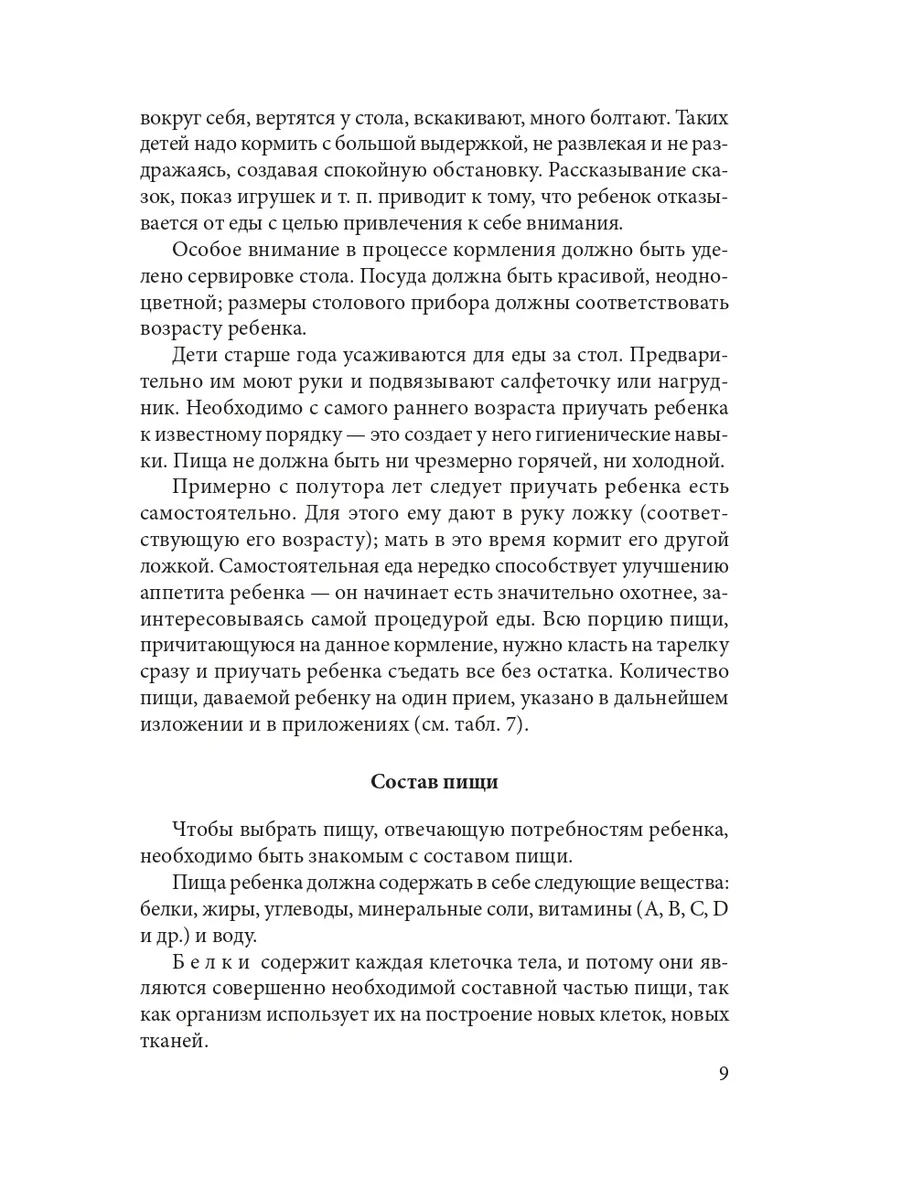 вокруг себя, вертятся у стола, вскакивают, много болтают. Таких детей надо кормить с большой выдержкой, не развлекая и не раздражаясь, создавая спокойную обстановку. Рассказывание сказок, показ игрушек и т. п. приводит к тому, что ребенок отказывается от еды с целью привлечения к себе внимания.

Особое внимание в процессе кормления должно быть уделено сервировке стола. Посуда должна быть красивой, неодноцветной; размеры столового прибора должны соответствовать возрасту ребенка.

Дети старше года усаживаются для еды за стол. Предварительно им моют руки и подвязывают салфеточку или нагрудник. Необходимо с самого раннего возраста приучать ребенка к известному порядку — это создает у него гигиенические навыки. Пища не должна быть ни чрезмерно горячей, ни холодной.

Примерно с полутора лет следует приучать ребенка есть самостоятельно. Для этого ему дают в руку ложку (соответствующую его возрасту); мать в это время кормит его другой ложкой. Самостоятельная еда нередко способствует улучшению аппетита ребенка — он начинает есть значительно охотнее, заинтересовываясь самой процедурой еды. Всю порцию пищи, причитающуюся на данное кормление, нужно класть на тарелку сразу и приучать ребенка съедать все без остатка. Количество пищи, даваемой ребенку на один прием, указано в дальнейшем изложении и в приложениях (см. табл. 7).

Состав пищи

Чтобы выбрать пищу, отвечающую потребностям ребенка, необходимо быть знакомым с составом пищи.

Пища ребенка должна содержать в себе следующие вещества: белки, жиры, углеводы, минеральные соли, витамины (A, B, C, D и др.) и воду.

Белки содержит каждая клеточка тела, и потому они являются совершенно необходимой составной частью пищи, так как организм использует их на построение новых клеток, новых тканей.

9